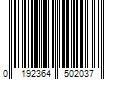 0 192364 502037